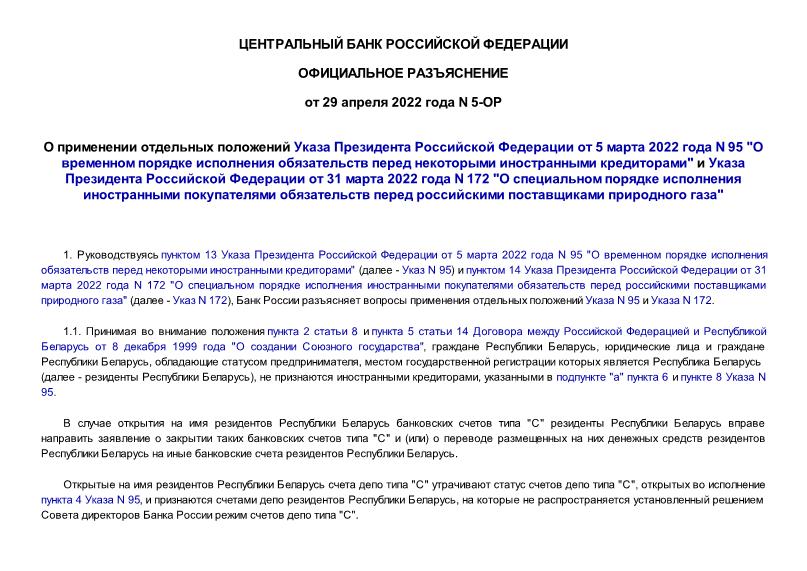 ЦЕНТРАЛЬНЫЙ БАНК РОССИЙСКОЙ ФЕДЕРАЦИИ

ОФИЦИАЛЬНОЕ РАЗЪЯСНЕНИЕ

от 29 апреля 2022 года N 5-ОР

О применении отдельных положений Указа Президента Российской Федерации от 5 марта 2022 года N 95 "О временном порядке исполнения обязательств перед некоторыми иностранными кредиторами" и Указа Президента Российской Федерации от 31 марта 2022 года N 172 "О специальном порядке исполнения иностранными покупателями обязательств перед российскими поставщиками природного газа"

1. Руководствуясь пунктом 13 Указа Президента Российской Федерации от 5 марта 2022 года N 95 "О временном порядке исполнения обязательств перед некоторыми иностранными кредиторами" (далее - Указ N 95) и пунктом 14 Указа Президента Российской Федерации от 31 марта 2022 года N 172 "О специальном порядке исполнения иностранными покупателями обязательств перед российскими поставщиками природного газа" (далее - Указ N 172), Банк России разъясняет вопросы применения отдельных положений Указа N 95 и Указа N 172.

1.1. Принимая во внимание положения пункта 2 статьи 8 и пункта 5 статьи 14 Договора между Российской Федерацией и Республикой Беларусь от 8 декабря 1999 года "О создании Союзного государства", граждане Республики Беларусь, юридические лица и граждане Республики Беларусь, обладающие статусом предпринимателя, местом государственной регистрации которых является Республика Беларусь (далее - резиденты Республики Беларусь), не признаются иностранными кредиторами, указанными в подпункте "а" пункта 6 и пункте 8 Указа N 95.

В случае открытия на имя резидентов Республики Беларусь банковских счетов типа "С" резиденты Республики Беларусь вправе направить заявление о закрытии таких банковских счетов типа "С" и (или) о переводе размещенных на них денежных средств резидентов Республики Беларусь на иные банковские счета резидентов Республики Беларусь.

Открытые на имя резидентов Республики Беларусь счета депо типа "С" утрачивают статус счетов депо типа "С", открытых во исполнение пункта 4 Указа N 95, и признаются счетами депо резидентов Республики Беларусь, на которые не распространяется установленный решением Совета директоров Банка России режим счетов депо типа "С".